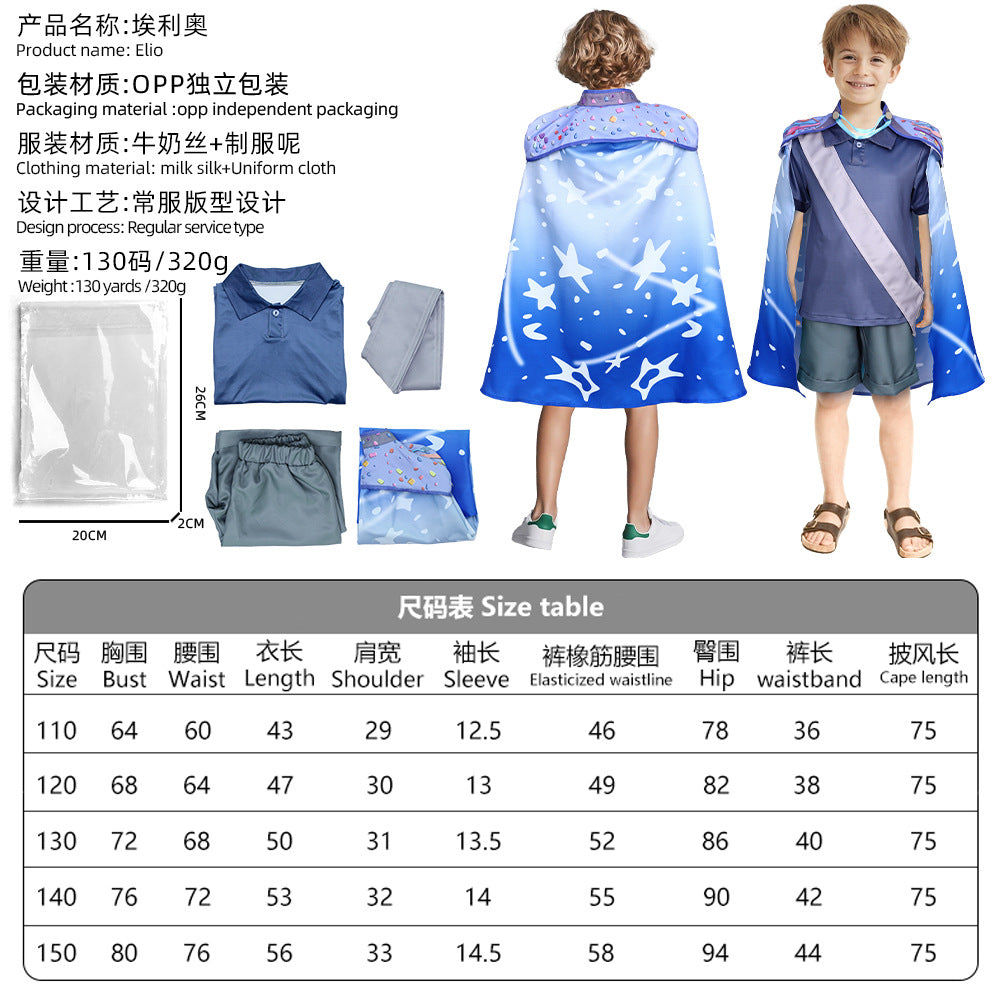 产品名称:埃利奥
Product name: Elio

包装材质:OPP独立包装
Packaging material :opp independent packaging

服装材质:牛奶丝+制服呢
Clothing material: milk silk+Uniform cloth

设计工艺:常服版型设计
Design process: Regular service type

重量:130码/320g
Weight :130 yards /320g

26CM
20CM
2CM

尺码表 Size table

| 尺码 Size | 胸围 Bust | 腰围 Waist | 衣长 Length | 肩宽 Shoulder | 袖长 Sleeve | 裤橡筋腰围 Elasticized waistline | 臀围 Hip | 裤长 waistband | 披风长 Cape length |
|---|---|---|---|---|---|---|---|---|---|
| 110 | 64 | 60 | 43 | 29 | 12.5 | 46 | 78 | 36 | 75 |
| 120 | 68 | 64 | 47 | 30 | 13 | 49 | 82 | 38 | 75 |
| 130 | 72 | 68 | 50 | 31 | 13.5 | 52 | 86 | 40 | 75 |
| 140 | 76 | 72 | 53 | 32 | 14 | 55 | 90 | 42 | 75 |
| 150 | 80 | 76 | 56 | 33 | 14.5 | 58 | 94 | 44 | 75 |